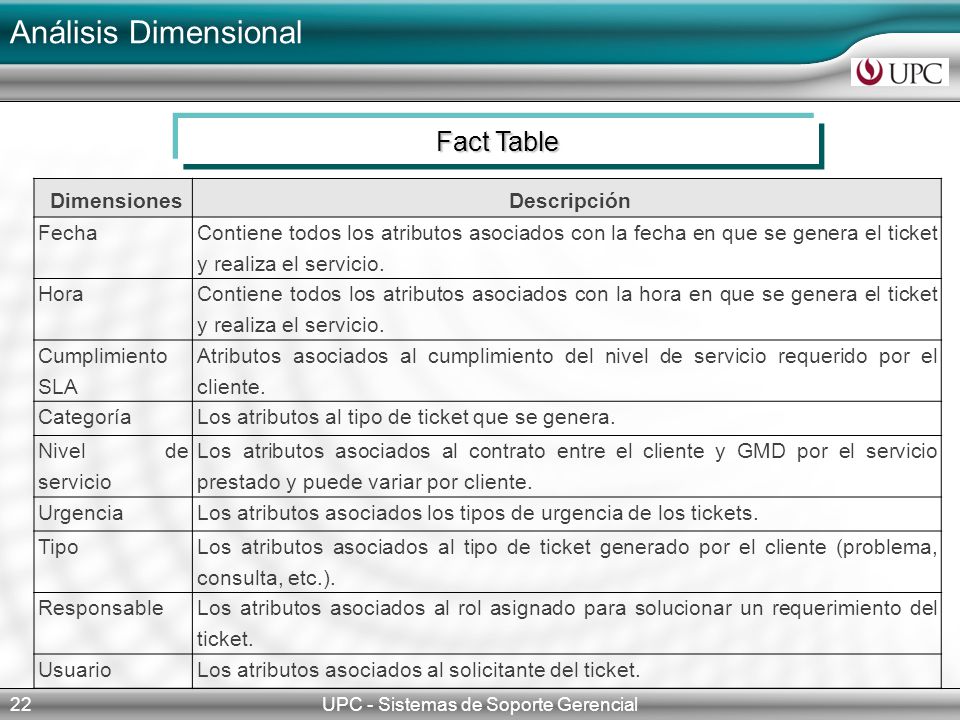 Análisis Dimensional

UPC

Fact Table

| Dimensiones | Descripción |
|---|---|
| Fecha | Contiene todos los atributos asociados con la fecha en que se genera el ticket y realiza el servicio. |
| Hora | Contiene todos los atributos asociados con la hora en que se genera el ticket y realiza el servicio. |
| Cumplimiento SLA | Atributos asociados al cumplimiento del nivel de servicio requerido por el cliente. |
| Categoría | Los atributos al tipo de ticket que se genera. |
| Nivel de servicio | Los atributos asociados al contrato entre el cliente y GMD por el servicio prestado y puede variar por cliente. |
| Urgencia | Los atributos asociados los tipos de urgencia de los tickets. |
| Tipo | Los atributos asociados al tipo de ticket generado por el cliente (problema, consulta, etc.). |
| Responsable | Los atributos asociados al rol asignado para solucionar un requerimiento del ticket. |
| Usuario | Los atributos asociados al solicitante del ticket. |

22 UPC - Sistemas de Soporte Gerencial